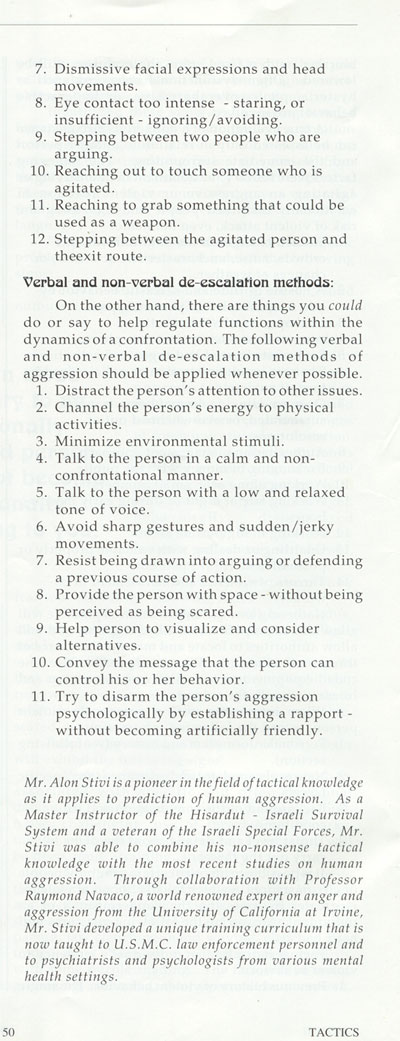 7. Dismissive facial expressions and head movements.
8. Eye contact too intense - staring, or insufficient - ignoring/avoiding.
9. Stepping between two people who are arguing.
10. Reaching out to touch someone who is agitated.
11. Reaching to grab something that could be used as a weapon.
12. Stepping between the agitated person and theexit route.

Verbal and non-verbal de-escalation methods:

On the other hand, there are things you could do or say to help regulate functions within the dynamics of a confrontation. The following verbal and non-verbal de-escalation methods of aggression should be applied whenever possible.
1. Distract the person's attention to other issues.
2. Channel the person's energy to physical activities.
3. Minimize environmental stimuli.
4. Talk to the person in a calm and non-confrontational manner.
5. Talk to the person with a low and relaxed tone of voice.
6. Avoid sharp gestures and sudden/jerky movements.
7. Resist being drawn into arguing or defending a previous course of action.
8. Provide the person with space - without being perceived as being scared.
9. Help person to visualize and consider alternatives.
10. Convey the message that the person can control his or her behavior.
11. Try to disarm the person's aggression psychologically by establishing a rapport - without becoming artificially friendly.

Mr. Alon Stivi is a pioneer in the field of tactical knowledge as it applies to prediction of human aggression. As a Master Instructor of the Hisardut - Israeli Survival System and a veteran of the Israeli Special Forces, Mr. Stivi was able to combine his no-nonsense tactical knowledge with the most recent studies on human aggression. Through collaboration with Professor Raymond Navaco, a world renowned expert on anger and aggression from the University of California at Irvine, Mr. Stivi developed a unique training curriculum that is now taught to U.S.M.C. law enforcement personnel and to psychiatrists and psychologists from various mental health settings.

50 TACTICS